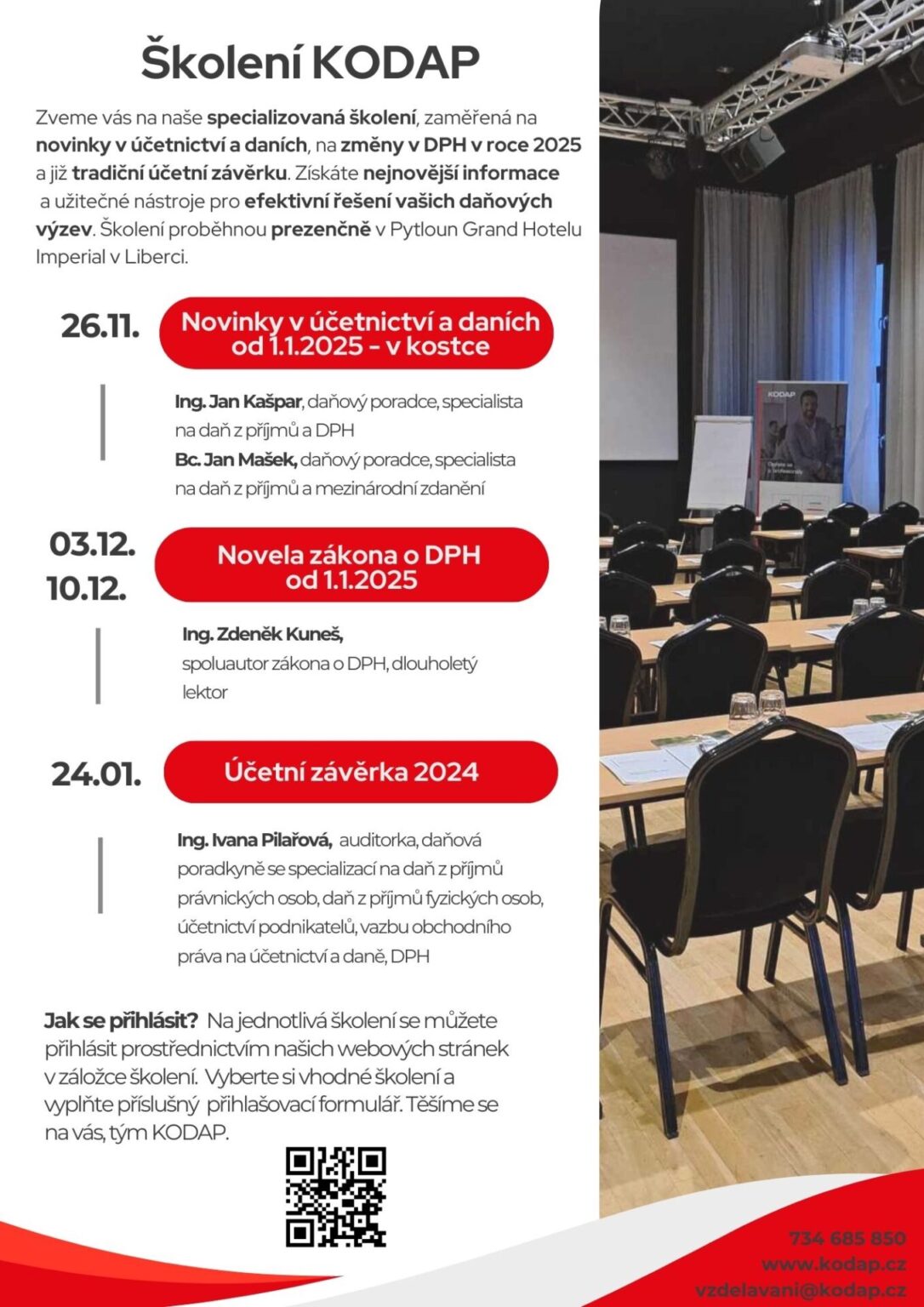 Školení KODAP

Zveme vás na naše specializovaná školení, zaměřená na novinky v účetnictví a daních, na změny v DPH v roce 2025 a již tradiční účetní závěrku. Získáte nejnovější informace a užitečné nástroje pro efektivní řešení vašich daňových výzev. Školení proběhnou prezenčně v Pytloun Grand Hotelu Imperial v Liberci.

26.11.

Novinky v účetnictví a daních od 1.1.2025 - v kostce

Ing. Jan Kašpar, daňový poradce, specialista na daň z příjmů a DPH
Bc. Jan Mašek, daňový poradce, specialista na daň z příjmů a mezinárodní zdanění

03.12.
10.12.

Novela zákona o DPH od 1.1.2025

Ing. Zdeněk Kuneš, spoluautor zákona o DPH, dlouholetý lektor

24.01.

Účetní závěrka 2024

Ing. Ivana Pilařová, auditorka, daňová poradkyně se specializací na daň z příjmů právnických osob, daň z příjmů fyzických osob, účetnictví podnikatelů, vazbu obchodního práva na účetnictví a daně, DPH

Jak se přihlásit? Na jednotlivá školení se můžete přihlásit prostřednictvím našich webových stránek v záložce školení. Vyberte si vhodné školení a vyplňte příslušný přihlašovací formulář. Těšíme se na vás, tým KODAP.

KODAP

734 685 850
www.kodap.cz
vzdelavani@kodap.cz